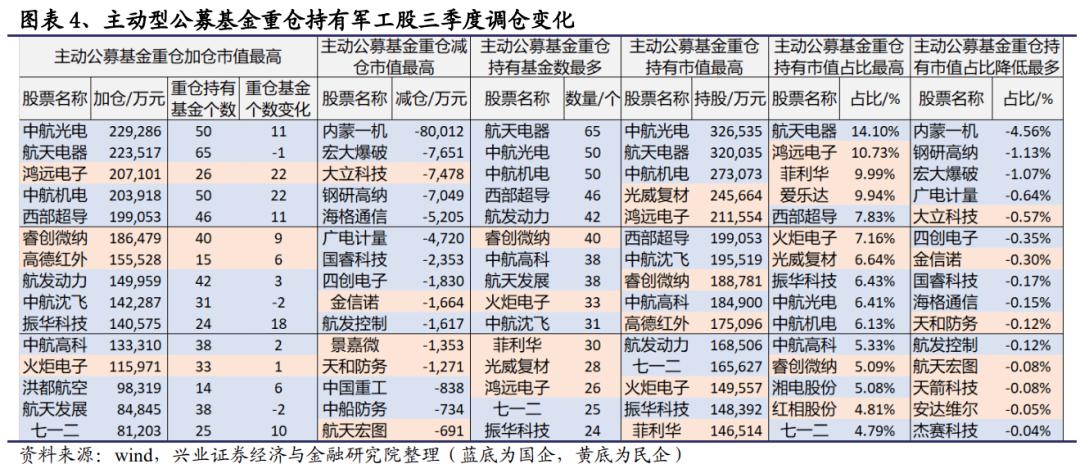 图表 4、主动型公募基金重仓持有军工股三季度调仓变化

| 主动公募基金重仓加仓市值最高 | | | | 主动公募基金重仓减仓市值最高 | | 主动公募基金重仓持有基金数最多 | | 主动公募基金重仓持有市值最高 | | 主动公募基金重仓持有市值占比最高 | | 主动公募基金重仓持有市值占比降低最多 | |
|---|---|---|---|---|---|---|---|---|---|---|---|---|---|
| 股票名称 | 加仓/万元 | 重仓持有基金个数 | 重仓基金个数变化 | 股票名称 | 减仓/万元 | 股票名称 | 数量/个 | 股票名称 | 持股/万元 | 股票名称 | 占比/% | 股票名称 | 占比/% |
| 中航光电 | 229,286 | 50 | 11 | 内蒙一机 | -80,012 | 航天电器 | 65 | 中航光电 | 326,535 | 航天电器 | 14.10% | 内蒙一机 | -4.56% |
| 航天电器 | 223,517 | 65 | -1 | 宏大爆破 | -7,651 | 中航光电 | 50 | 航天电器 | 320,035 | 鸿远电子 | 10.73% | 钢研高纳 | -1.13% |
| 鸿远电子 | 207,101 | 26 | 22 | 大立科技 | -7,478 | 中航机电 | 50 | 中航机电 | 273,073 | 菲利华 | 9.99% | 宏大爆破 | -1.07% |
| 中航机电 | 203,918 | 50 | 22 | 钢研高纳 | -7,049 | 西部超导 | 46 | 光威复材 | 245,664 | 爱乐达 | 9.94% | 广电计量 | -0.64% |
| 西部超导 | 199,053 | 46 | 11 | 海格通信 | -5,205 | 航发动力 | 42 | 鸿远电子 | 211,554 | 西部超导 | 7.83% | 大立科技 | -0.57% |
| 睿创微纳 | 186,479 | 40 | 9 | 广电计量 | -4,720 | 睿创微纳 | 40 | 西部超导 | 199,053 | 火炬电子 | 7.16% | 四创电子 | -0.35% |
| 高德红外 | 155,528 | 15 | 6 | 国睿科技 | -2,353 | 中航高科 | 38 | 中航沈飞 | 195,519 | 光威复材 | 6.64% | 金信诺 | -0.30% |
| 航发动力 | 149,959 | 42 | 3 | 四创电子 | -1,830 | 航天发展 | 38 | 睿创微纳 | 188,781 | 振华科技 | 6.43% | 国睿科技 | -0.17% |
| 中航沈飞 | 142,287 | 31 | -2 | 金信诺 | -1,664 | 火炬电子 | 33 | 中航高科 | 184,900 | 中航光电 | 6.41% | 海格通信 | -0.15% |
| 振华科技 | 140,575 | 24 | 18 | 航发控制 | -1,617 | 中航沈飞 | 31 | 高德红外 | 175,096 | 中航机电 | 6.13% | 天和防务 | -0.12% |
| 中航高科 | 133,310 | 38 | 2 | 景嘉微 | -1,353 | 菲利华 | 30 | 航发动力 | 168,506 | 中航高科 | 5.33% | 航发控制 | -0.12% |
| 火炬电子 | 115,971 | 33 | 1 | 天和防务 | -1,271 | 光威复材 | 28 | 七一二 | 165,627 | 睿创微纳 | 5.09% | 航天宏图 | -0.08% |
| 洪都航空 | 98,319 | 14 | 6 | 中国重工 | -838 | 鸿远电子 | 26 | 火炬电子 | 149,557 | 湘电股份 | 5.08% | 天箭科技 | -0.08% |
| 航天发展 | 84,845 | 38 | -2 | 中船防务 | -734 | 七一二 | 25 | 振华科技 | 148,392 | 红相股份 | 4.81% | 安达维尔 | -0.05% |
| 七一二 | 81,203 | 25 | 10 | 航天宏图 | -691 | 振华科技 | 24 | 菲利华 | 146,514 | 七一二 | 4.79% | 杰赛科技 | -0.04% |

资料来源：wind，兴业证券经济与金融研究院整理（蓝底为国企，黄底为民企）